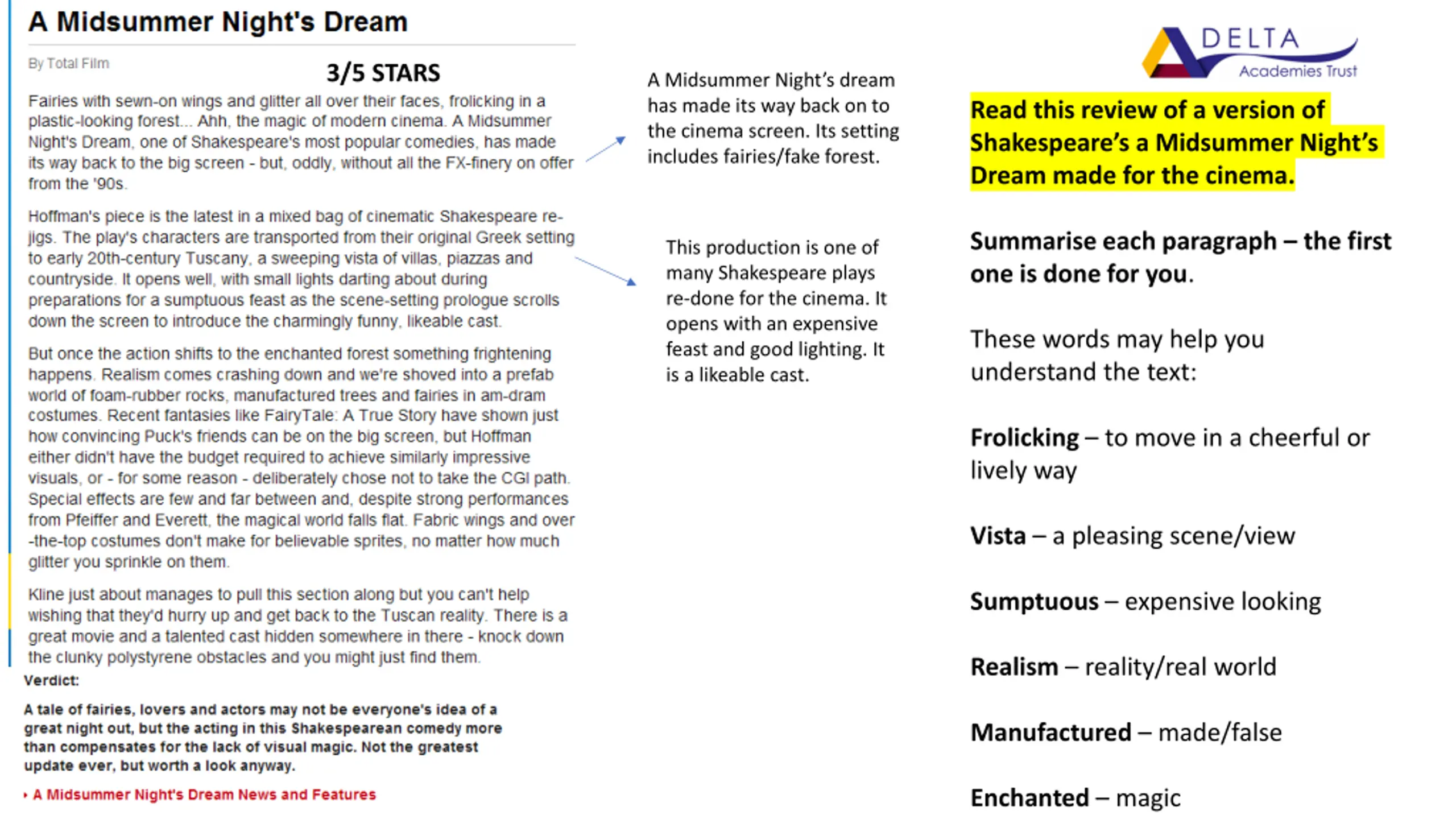 A Midsummer Night's Dream

By Total Film

3/5 STARS

Fairies with sewn-on wings and glitter all over their faces, frolicking in a plastic-looking forest... Ahh, the magic of modern cinema. A Midsummer Night's Dream, one of Shakespeare's most popular comedies, has made its way back to the big screen - but, oddly, without all the FX-finery on offer from the '90s.

Hoffman's piece is the latest in a mixed bag of cinematic Shakespeare re-jigs. The play's characters are transported from their original Greek setting to early 20th-century Tuscany, a sweeping vista of villas, piazzas and countryside. It opens well, with small lights darting about during preparations for a sumptuous feast as the scene-setting prologue scrolls down the screen to introduce the charmingly funny, likeable cast.

But once the action shifts to the enchanted forest something frightening happens. Realism comes crashing down and we're shoved into a prefab world of foam-rubber rocks, manufactured trees and fairies in am-dram costumes. Recent fantasies like FairyTale: A True Story have shown just how convincing Puck's friends can be on the big screen, but Hoffman either didn't have the budget required to achieve similarly impressive visuals, or - for some reason - deliberately chose not to take the CGI path. Special effects are few and far between and, despite strong performances from Pfeiffer and Everett, the magical world falls flat. Fabric wings and over-the-top costumes don't make for believable sprites, no matter how much glitter you sprinkle on them.

Kline just about manages to pull this section along but you can't help wishing that they'd hurry up and get back to the Tuscan reality. There is a great movie and a talented cast hidden somewhere in there - knock down the clunky polystyrene obstacles and you might just find them.

Verdict:

A tale of fairies, lovers and actors may not be everyone's idea of a great night out, but the acting in this Shakespearean comedy more than compensates for the lack of visual magic. Not the greatest update ever, but worth a look anyway.

› A Midsummer Night's Dream News and Features

A Midsummer Night's dream has made its way back on to the cinema screen. Its setting includes fairies/fake forest.

This production is one of many Shakespeare plays re-done for the cinema. It opens with an expensive feast and good lighting. It is a likeable cast.

DELTA Academies Trust

Read this review of a version of Shakespeare's a Midsummer Night's Dream made for the cinema.

Summarise each paragraph – the first one is done for you.

These words may help you understand the text:

Frolicking – to move in a cheerful or lively way

Vista – a pleasing scene/view

Sumptuous – expensive looking

Realism – reality/real world

Manufactured – made/false

Enchanted – magic